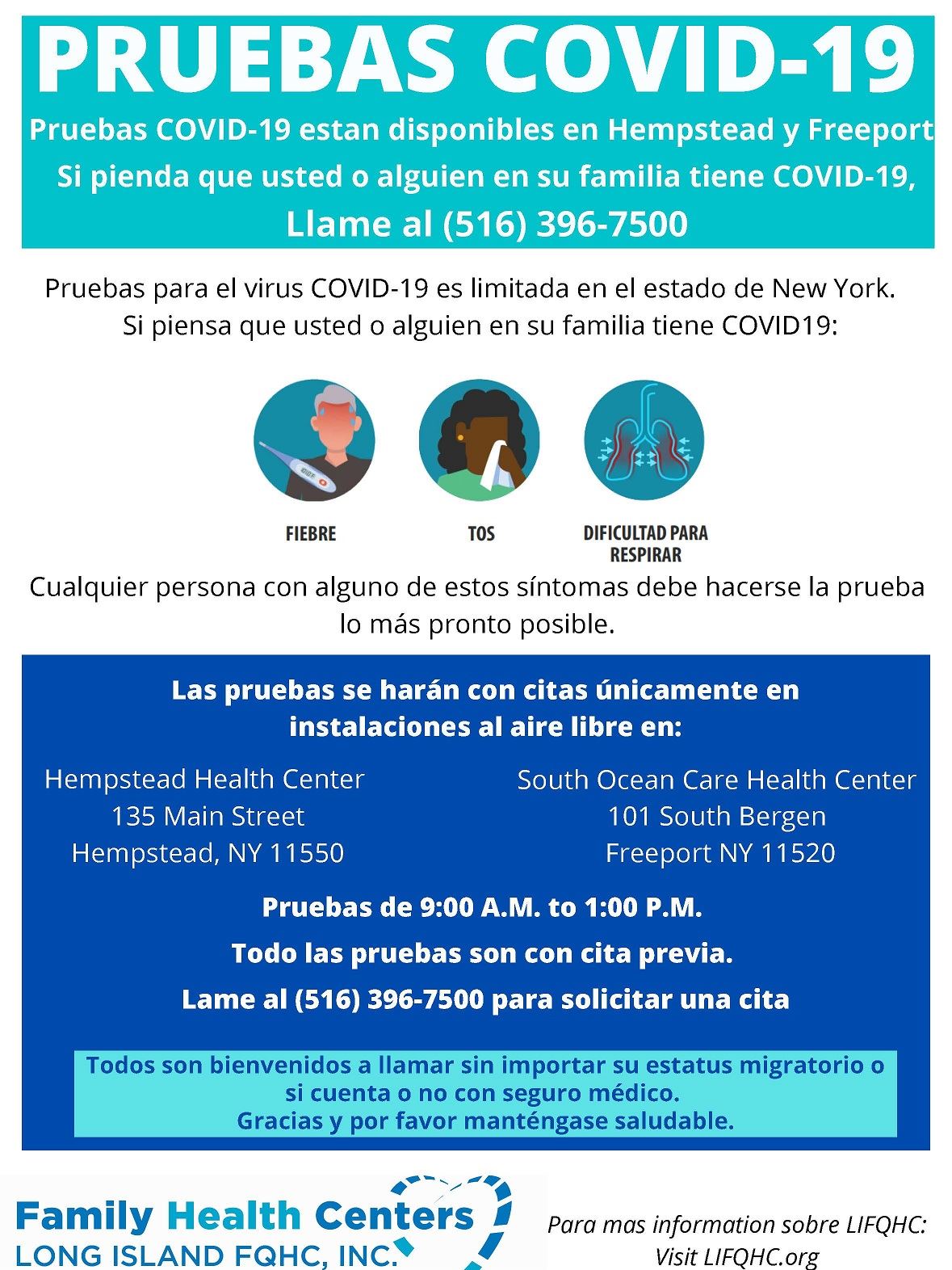 PRUEBAS COVID-19

Pruebas COVID-19 estan disponibles en Hempstead y Freeport
Si pienda que usted o alguien en su familia tiene COVID-19,
Llame al (516) 396-7500

Pruebas para el virus COVID-19 es limitada en el estado de New York.
Si piensa que usted o alguien en su familia tiene COVID19:

FIEBRE

TOS

DIFICULTAD PARA RESPIRAR

Cualquier persona con alguno de estos síntomas debe hacerse la prueba lo más pronto posible.

Las pruebas se harán con citas únicamente en instalaciones al aire libre en:

Hempstead Health Center
135 Main Street
Hempstead, NY 11550

South Ocean Care Health Center
101 South Bergen
Freeport NY 11520

Pruebas de 9:00 A.M. to 1:00 P.M.

Todo las pruebas son con cita previa.

Lame al (516) 396-7500 para solicitar una cita

Todos son bienvenidos a llamar sin importar su estatus migratorio o si cuenta o no con seguro médico.
Gracias y por favor manténgase saludable.

Family Health Centers
LONG ISLAND FQHC, INC.

Para mas information sobre LIFQHC:
Visit LIFQHC.org